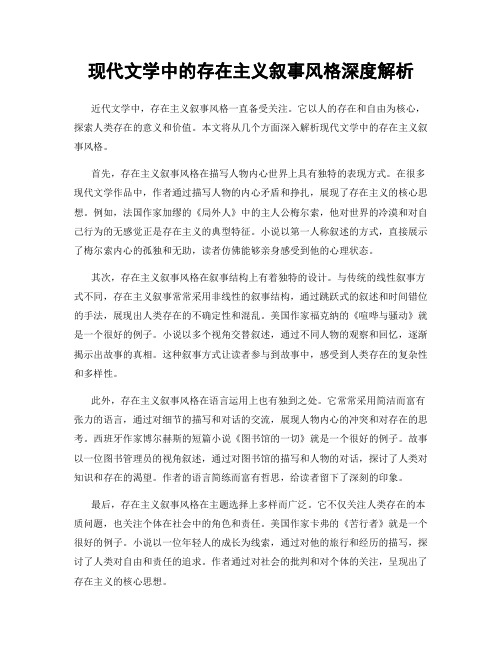 现代文学中的存在主义叙事风格深度解析

近代文学中，存在主义叙事风格一直备受关注。它以人的存在和自由为核心，探索人类存在的意义和价值。本文将从几个方面深入解析现代文学中的存在主义叙事风格。

首先，存在主义叙事风格在描写人物内心世界上具有独特的表现方式。在很多现代文学作品中，作者通过描写人物的内心矛盾和挣扎，展现了存在主义的核心思想。例如，法国作家加缪的《局外人》中的主人公梅尔索，他对世界的冷漠和对自己行为的无感觉正是存在主义的典型特征。小说以第一人称叙述的方式，直接展示了梅尔索内心的孤独和无助，读者仿佛能够亲身感受到他的心理状态。

其次，存在主义叙事风格在叙事结构上有着独特的设计。与传统的线性叙事方式不同，存在主义叙事常常采用非线性的叙事结构，通过跳跃式的叙述和时间错位的手法，展现出人类存在的不确定性和混乱。美国作家福克纳的《喧哗与骚动》就是一个很好的例子。小说以多个视角交替叙述，通过不同人物的观察和回忆，逐渐揭示出故事的真相。这种叙事方式让读者参与到故事中，感受到人类存在的复杂性和多样性。

此外，存在主义叙事风格在语言运用上也有独到之处。它常常采用简洁而富有张力的语言，通过对细节的描写和对话的交流，展现人物内心的冲突和对存在的思考。西班牙作家博尔赫斯的短篇小说《图书馆的一切》就是一个很好的例子。故事以一位图书管理员的视角叙述，通过对图书馆的描写和人物的对话，探讨了人类对知识和存在的渴望。作者的语言简练而富有哲思，给读者留下了深刻的印象。

最后，存在主义叙事风格在主题选择上多样而广泛。它不仅关注人类存在的本质问题，也关注个体在社会中的角色和责任。美国作家卡弗的《苦行者》就是一个很好的例子。小说以一位年轻人的成长为线索，通过对他的旅行和经历的描写，探讨了人类对自由和责任的追求。作者通过对社会的批判和对个体的关注，呈现出了存在主义的核心思想。